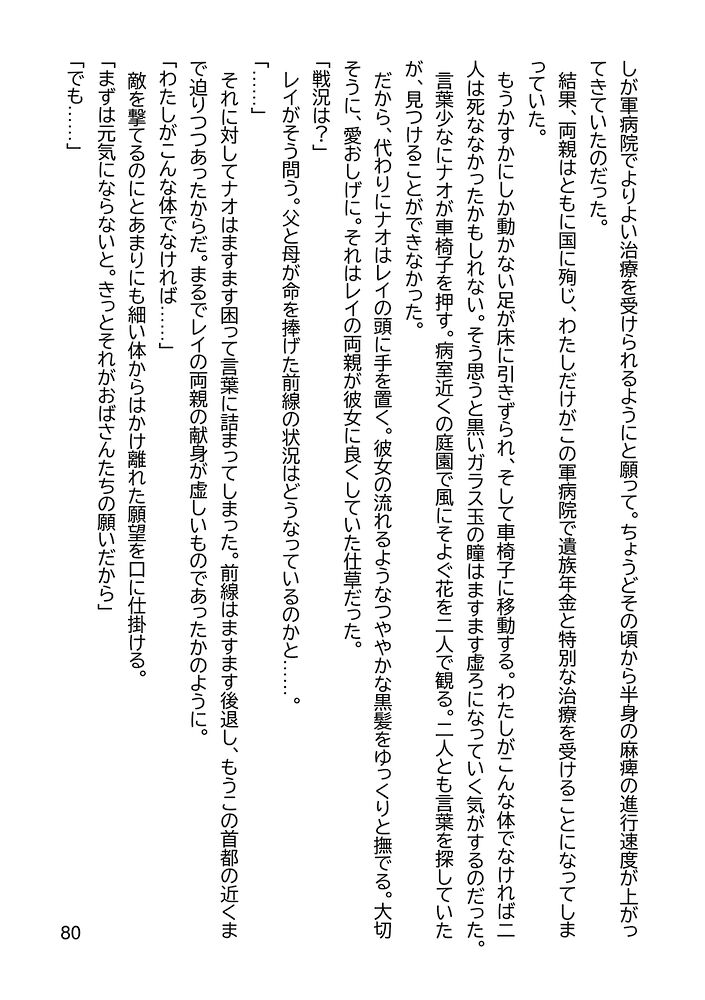 しが軍病院でよりよい治療を受けられるようにと願って。ちょうどその頃から半身の麻痺の進行速度が上がってきていたのだった。

結果、両親はともに国に殉じ、わたしだけがこの軍病院で遺族年金と特別な治療を受けることになってしまっていた。

もうかすかにしか動かない足が床に引きずられ、そして車椅子に移動する。わたしがこんな体でなければ二人は死ななかったかもしれない。そう思うと黒いガラス玉の瞳はますます虚ろになっていく気がするのだった。

言葉少なにナオが車椅子を押す。病室近くの庭園で風にそよぐ花を二人で観る。二人とも言葉を探していたが、見つけることができなかった。

だから、代わりにナオはレイの頭に手を置く。彼女の流れるようなつややかな黒髪をゆっくりと撫でる。大切そうに、愛おしげに。それはレイの両親が彼女に良くしていた仕草だった。

「戦況は？」

レイがそう問う。父と母が命を捧げた前線の状況はどうなっているのかと……。

「……」

それに対してナオはますます困って言葉に詰まってしまった。前線はますます後退し、もうこの首都の近くまで迫りつつあったからだ。まるでレイの両親の献身が虚しいものであったかのように。

「わたしがこんな体でなければ……」

敵を撃てるのにとあまりにも細い体からはかけ離れた願望を口に仕掛ける。

「まずは元気にならないと。きっとそれがおばさんたちの願いだから」

「でも……」

80